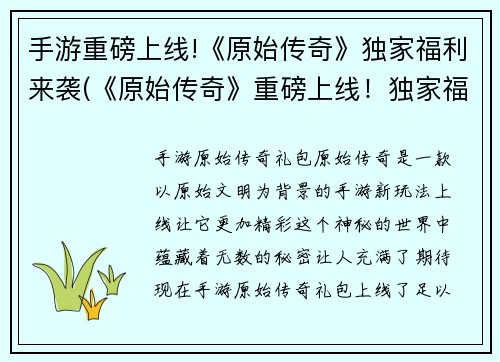 手游重磅上线!《原始传奇》独家福利来袭(《原始传奇》重磅上线！独家福

手游原始传奇礼包原始传奇是一款以原始文明为背景的手游新玩法上线让它更加精彩这个神秘的世界中蕴藏着无数的秘密让人充满了期待现在手游原始传奇礼包上线了足以